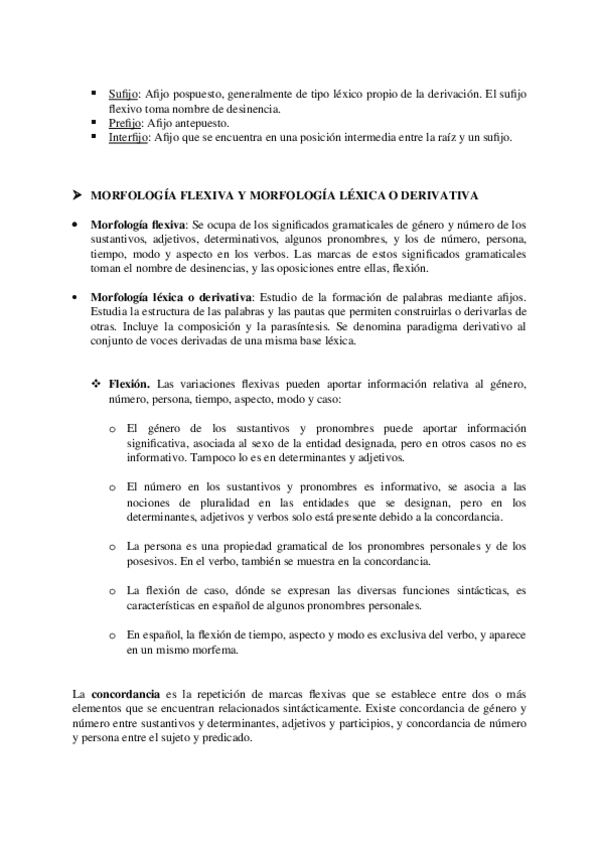 ▪ Sufijo: Afijo pospuesto, generalmente de tipo léxico propio de la derivación. El sufijo flexivo toma nombre de desinencia.
▪ Prefijo: Afijo antepuesto.
▪ Interfijo: Afijo que se encuentra en una posición intermedia entre la raíz y un sufijo.

➤ MORFOLOGÍA FLEXIVA Y MORFOLOGÍA LÉXICA O DERIVATIVA

• Morfología flexiva: Se ocupa de los significados gramaticales de género y número de los sustantivos, adjetivos, determinativos, algunos pronombres, y los de número, persona, tiempo, modo y aspecto en los verbos. Las marcas de estos significados gramaticales toman el nombre de desinencias, y las oposiciones entre ellas, flexión.

• Morfología léxica o derivativa: Estudio de la formación de palabras mediante afijos. Estudia la estructura de las palabras y las pautas que permiten construirlas o derivarlas de otras. Incluye la composición y la parasíntesis. Se denomina paradigma derivativo al conjunto de voces derivadas de una misma base léxica.

❖ Flexión. Las variaciones flexivas pueden aportar información relativa al género, número, persona, tiempo, aspecto, modo y caso:

o El género de los sustantivos y pronombres puede aportar información significativa, asociada al sexo de la entidad designada, pero en otros casos no es informativo. Tampoco lo es en determinantes y adjetivos.

o El número en los sustantivos y pronombres es informativo, se asocia a las nociones de pluralidad en las entidades que se designan, pero en los determinantes, adjetivos y verbos solo está presente debido a la concordancia.

o La persona es una propiedad gramatical de los pronombres personales y de los posesivos. En el verbo, también se muestra en la concordancia.

o La flexión de caso, dónde se expresan las diversas funciones sintácticas, es características en español de algunos pronombres personales.

o En español, la flexión de tiempo, aspecto y modo es exclusiva del verbo, y aparece en un mismo morfema.

La concordancia es la repetición de marcas flexivas que se establece entre dos o más elementos que se encuentran relacionados sintácticamente. Existe concordancia de género y número entre sustantivos y determinantes, adjetivos y participios, y concordancia de número y persona entre el sujeto y predicado.